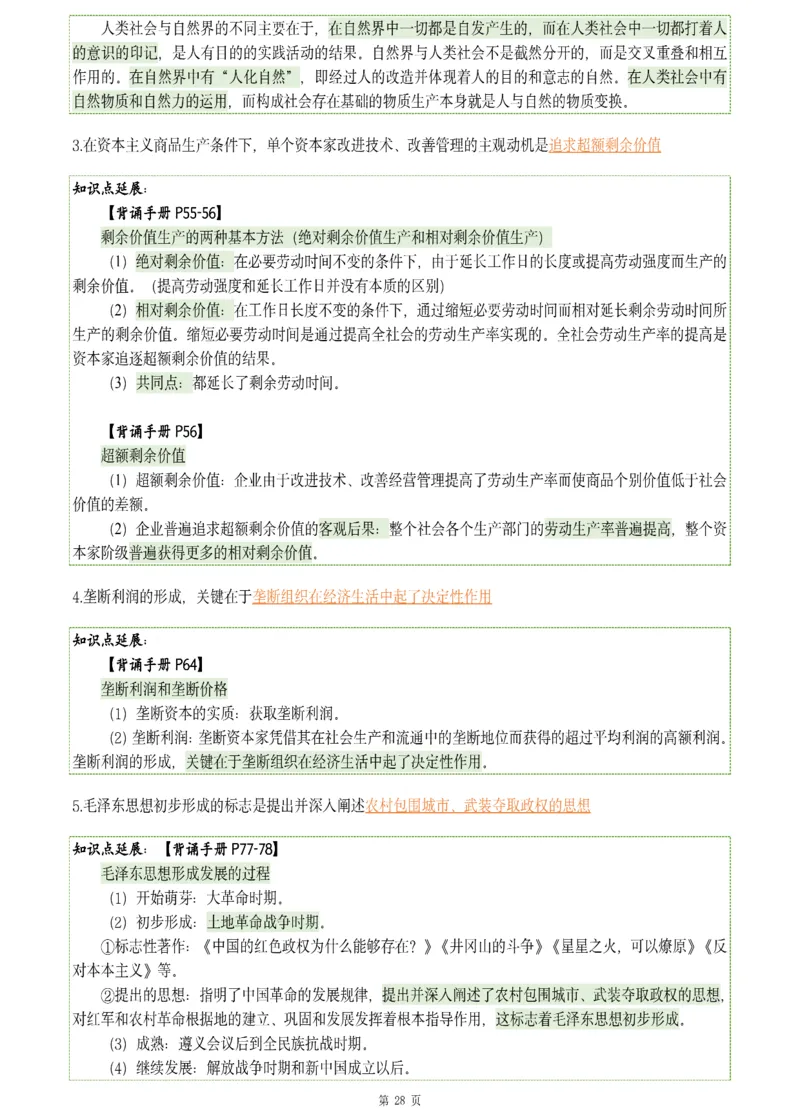 人类社会与自然界的不同主要在于，在自然界中一切都是自发产生的，而在人类社会中一切都打着人的意识的印记，是人有目的的实践活动的结果。自然界与人类社会不是截然分开的，而是交叉重叠和相互作用的。在自然界中有“人化自然”，即经过人的改造并体现着人的目的和意志的自然。在人类社会中有自然物质和自然力的运用，而构成社会存在基础的物质生产本身就是人与自然的物质变换。

3.在资本主义商品生产条件下，单个资本家改进技术、改善管理的主观动机是追求超额剩余价值

知识点延展：
【背诵手册 P55-56】
剩余价值生产的两种基本方法（绝对剩余价值生产和相对剩余价值生产）
（1）绝对剩余价值：在必要劳动时间不变的条件下，由于延长工作日的长度或提高劳动强度而生产的剩余价值。（提高劳动强度和延长工作日并没有本质的区别）
（2）相对剩余价值：在工作日长度不变的条件下，通过缩短必要劳动时间而相对延长剩余劳动时间所生产的剩余价值。缩短必要劳动时间是通过提高全社会的劳动生产率实现的。全社会劳动生产率的提高是资本家追逐超额剩余价值的结果。
（3）共同点：都延长了剩余劳动时间。

【背诵手册 P56】
超额剩余价值
（1）超额剩余价值：企业由于改进技术、改善经营管理提高了劳动生产率而使商品个别价值低于社会价值的差额。
（2）企业普遍追求超额剩余价值的客观后果：整个社会各个生产部门的劳动生产率普遍提高，整个资本家阶级普遍获得更多的相对剩余价值。

4.垄断利润的形成，关键在于垄断组织在经济生活中起了决定性作用

知识点延展：
【背诵手册 P64】
垄断利润和垄断价格
（1）垄断资本的实质：获取垄断利润。
（2）垄断利润：垄断资本家凭借其在社会生产和流通中的垄断地位而获得的超过平均利润的高额利润。垄断利润的形成，关键在于垄断组织在经济生活中起了决定性作用。

5.毛泽东思想初步形成的标志是提出并深入阐述农村包围城市、武装夺取政权的思想

知识点延展：【背诵手册 P77-78】
毛泽东思想形成发展的过程
（1）开始萌芽：大革命时期。
（2）初步形成：土地革命战争时期。
①标志性著作：《中国的红色政权为什么能够存在？》《井冈山的斗争》《星星之火，可以燎原》《反对本本主义》等。
②提出的思想：指明了中国革命的发展规律，提出并深入阐述了农村包围城市、武装夺取政权的思想，对红军和农村革命根据地的建立、巩固和发展发挥着根本指导作用，这标志着毛泽东思想初步形成。
（3）成熟：遵义会议后到全民族抗战时期。
（4）继续发展：解放战争时期和新中国成立以后。

第 28 页